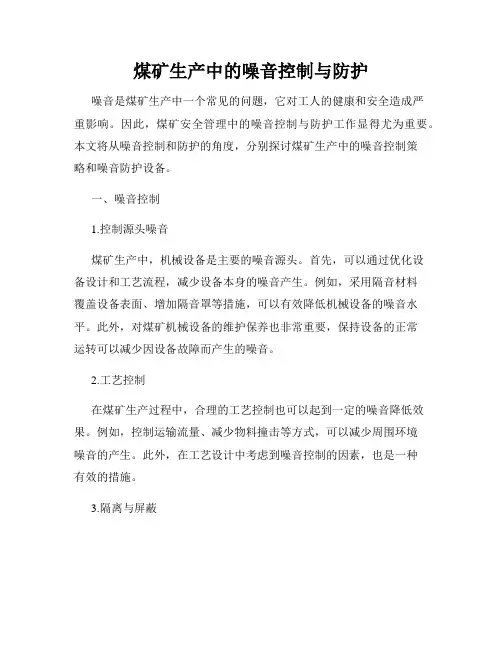 煤矿生产中的噪音控制与防护

噪音是煤矿生产中一个常见的问题，它对工人的健康和安全造成严重影响。因此，煤矿安全管理中的噪音控制与防护工作显得尤为重要。本文将从噪音控制和防护的角度，分别探讨煤矿生产中的噪音控制策略和噪音防护设备。

一、噪音控制

1.控制源头噪音

煤矿生产中，机械设备是主要的噪音源头。首先，可以通过优化设备设计和工艺流程，减少设备本身的噪音产生。例如，采用隔音材料覆盖设备表面、增加隔音罩等措施，可以有效降低机械设备的噪音水平。此外，对煤矿机械设备的维护保养也非常重要，保持设备的正常运转可以减少因设备故障而产生的噪音。

2.工艺控制

在煤矿生产过程中，合理的工艺控制也可以起到一定的噪音降低效果。例如，控制运输流量、减少物料撞击等方式，可以减少周围环境噪音的产生。此外，在工艺设计中考虑到噪音控制的因素，也是一种有效的措施。

3.隔离与屏蔽